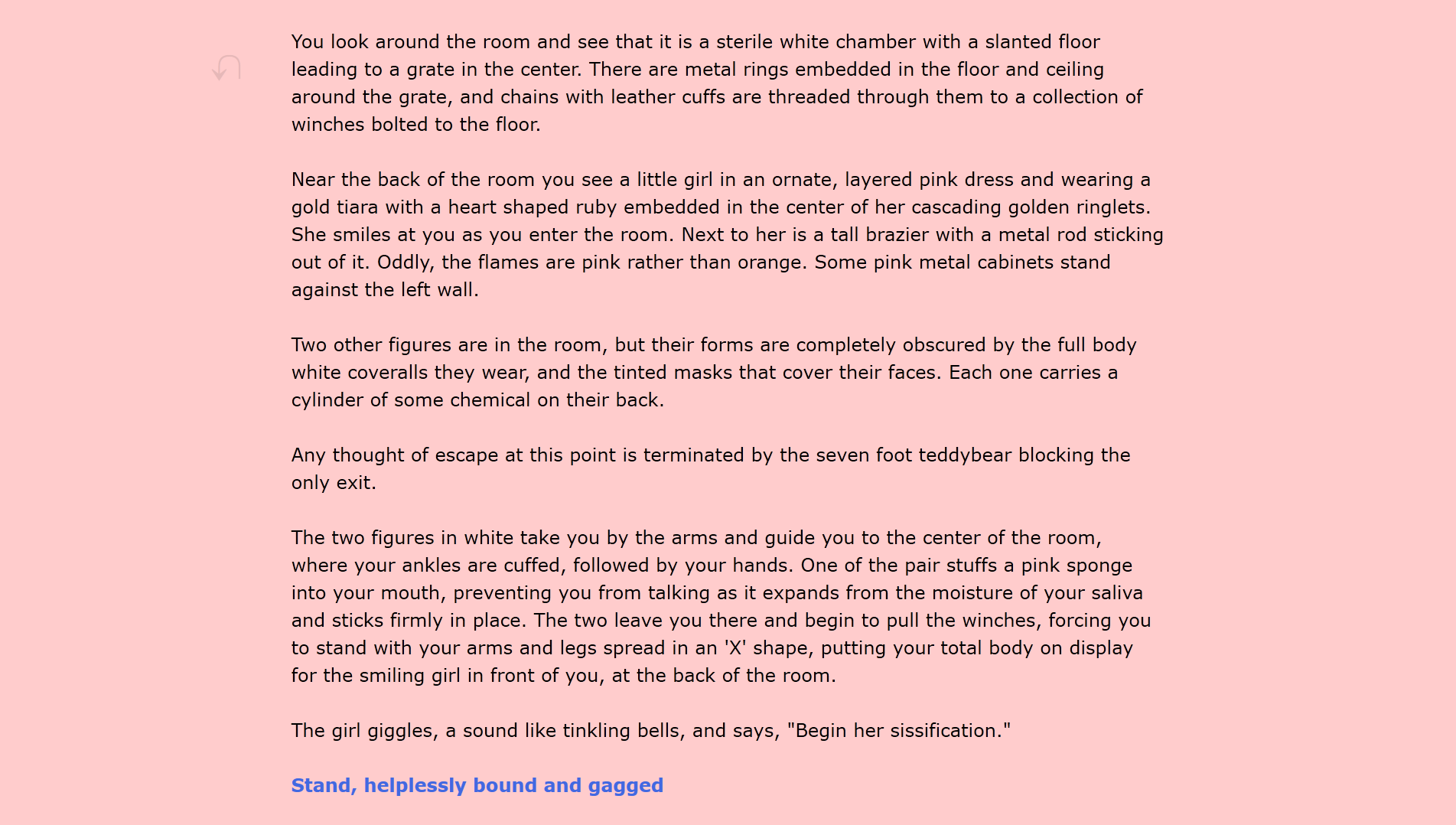 You look around the room and see that it is a sterile white chamber with a slanted floor leading to a grate in the center. There are metal rings embedded in the floor and ceiling around the grate, and chains with leather cuffs are threaded through them to a collection of winches bolted to the floor.

Near the back of the room you see a little girl in an ornate, layered pink dress and wearing a gold tiara with a heart shaped ruby embedded in the center of her cascading golden ringlets. She smiles at you as you enter the room. Next to her is a tall brazier with a metal rod sticking out of it. Oddly, the flames are pink rather than orange. Some pink metal cabinets stand against the left wall.

Two other figures are in the room, but their forms are completely obscured by the full body white coveralls they wear, and the tinted masks that cover their faces. Each one carries a cylinder of some chemical on their back.

Any thought of escape at this point is terminated by the seven foot teddybear blocking the only exit.

The two figures in white take you by the arms and guide you to the center of the room, where your ankles are cuffed, followed by your hands. One of the pair stuffs a pink sponge into your mouth, preventing you from talking as it expands from the moisture of your saliva and sticks firmly in place. The two leave you there and begin to pull the winches, forcing you to stand with your arms and legs spread in an 'X' shape, putting your total body on display for the smiling girl in front of you, at the back of the room.

The girl giggles, a sound like tinkling bells, and says, "Begin her sissification."

Stand, helplessly bound and gagged